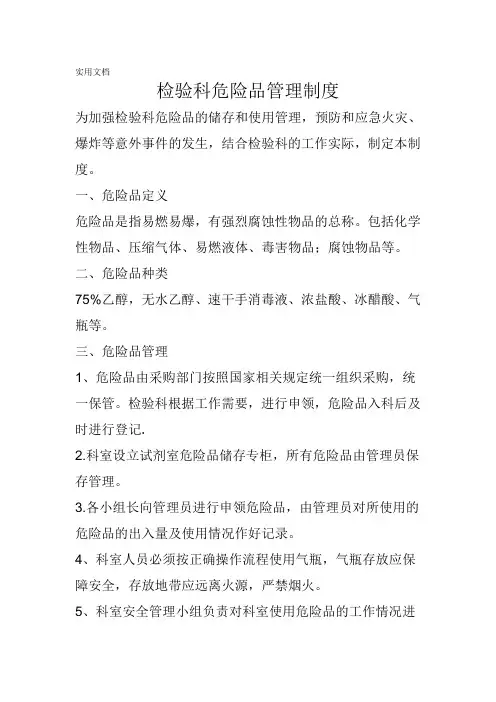 实用文档

检验科危险品管理制度

为加强检验科危险品的储存和使用管理，预防和应急火灾、爆炸等意外事件的发生，结合检验科的工作实际，制定本制度。

一、危险品定义

危险品是指易燃易爆，有强烈腐蚀性物品的总称。包括化学性物品、压缩气体、易燃液体、毒害物品；腐蚀物品等。

二、危险品种类

75%乙醇，无水乙醇、速干手消毒液、浓盐酸、冰醋酸、气瓶等。

三、危险品管理

1、危险品由采购部门按照国家相关规定统一组织采购，统一保管。检验科根据工作需要，进行申领，危险品入科后及时进行登记.

2.科室设立试剂室危险品储存专柜，所有危险品由管理员保存管理。

3.各小组长向管理员进行申领危险品，由管理员对所使用的危险品的出入量及使用情况作好记录。

4、科室人员必须按正确操作流程使用气瓶，气瓶存放应保障安全，存放地带应远离火源，严禁烟火。

5、科室安全管理小组负责对科室使用危险品的工作情况进